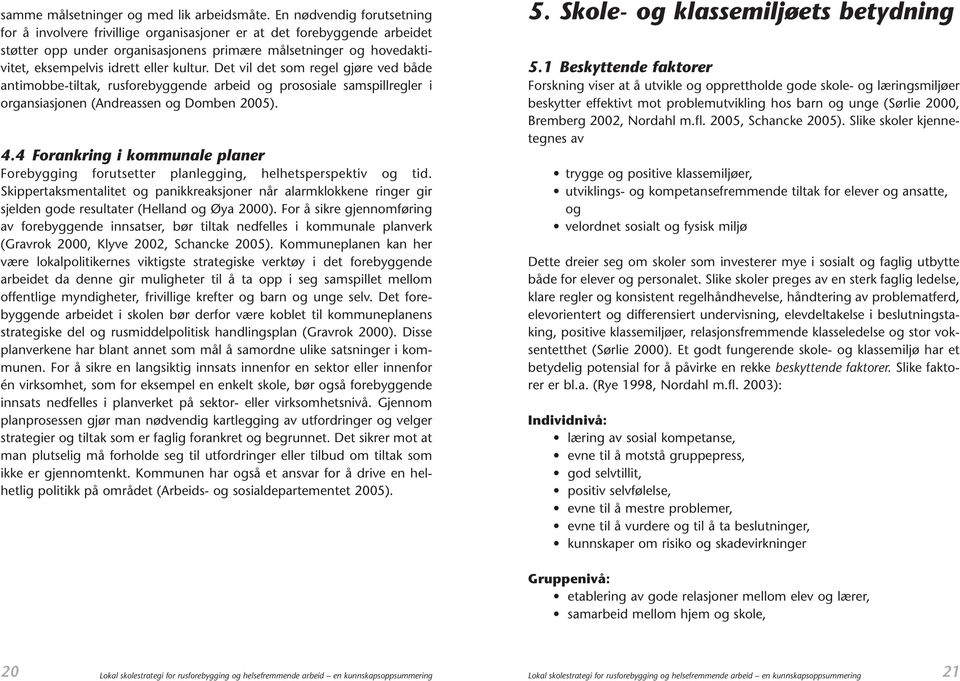 samme målsetninger og med lik arbeidsmåte. En nødvendig forutsetning for å involvere frivillige organisasjoner er at det forebyggende arbeidet støtter opp under organisasjonens primære målsetninger og hovedaktivitet, eksempelvis idrett eller kultur. Det vil det som regel gjøre ved både antimobbe-tiltak, rusforebyggende arbeid og prososiale samspillregler i organsiasjonen (Andreassen og Domben 2005).

4.4 Forankring i kommunale planer
Forebygging forutsetter planlegging, helhetsperspektiv og tid. Skippertaksmentalitet og panikkreaksjoner når alarmklokkene ringer gir sjelden gode resultater (Helland og Øya 2000). For å sikre gjennomføring av forebyggende innsatser, bør tiltak nedfelles i kommunale planverk (Gravrok 2000, Klyve 2002, Schancke 2005). Kommuneplanen kan her være lokalpolitikernes viktigste strategiske verktøy i det forebyggende arbeidet da denne gir muligheter til å ta opp i seg samspillet mellom offentlige myndigheter, frivillige krefter og barn og unge selv. Det forebyggende arbeidet i skolen bør derfor være koblet til kommuneplanens strategiske del og rusmiddelpolitisk handlingsplan (Gravrok 2000). Disse planverkene har blant annet som mål å samordne ulike satsninger i kommunen. For å sikre en langsiktig innsats innenfor en sektor eller innenfor én virksomhet, som for eksempel en enkelt skole, bør også forebyggende innsats nedfelles i planverket på sektor- eller virksomhetsnivå. Gjennom planprosessen gjør man nødvendig kartlegging av utfordringer og velger strategier og tiltak som er faglig forankret og begrunnet. Det sikrer mot at man plutselig må forholde seg til utfordringer eller tilbud om tiltak som ikke er gjennomtenkt. Kommunen har også et ansvar for å drive en helhetlig politikk på området (Arbeids- og sosialdepartementet 2005).

20 Lokal skolestrategi for rusforebygging og helsefremmende arbeid – en kunnskapsoppsummering

5. Skole- og klassemiljøets betydning

5.1 Beskyttende faktorer
Forskning viser at å utvikle og opprettholde gode skole- og læringsmiljøer beskytter effektivt mot problemutvikling hos barn og unge (Sørlie 2000, Bremberg 2002, Nordahl m.fl. 2005, Schancke 2005). Slike skoler kjennetegnes av

• trygge og positive klassemiljøer,
• utviklings- og kompetansefremmende tiltak for elever og ansatte, og
• velordnet sosialt og fysisk miljø

Dette dreier seg om skoler som investerer mye i sosialt og faglig utbytte både for elever og personalet. Slike skoler preges av en sterk faglig ledelse, klare regler og konsistent regelhåndhevelse, håndtering av problematferd, elevorientert og differensiert undervisning, elevdeltakelse i beslutningstaking, positive klassemiljøer, relasjonsfremmende klasseledelse og stor voksentetthet (Sørlie 2000). Et godt fungerende skole- og klassemiljø har et betydelig potensial for å påvirke en rekke beskyttende faktorer. Slike faktorer er bl.a. (Rye 1998, Nordahl m.fl. 2003):

Individnivå:
• læring av sosial kompetanse,
• evne til å motstå gruppepress,
• god selvtillit,
• positiv selvfølelse,
• evne til å mestre problemer,
• evne til å vurdere og til å ta beslutninger,
• kunnskaper om risiko og skadevirkninger

Gruppenivå:
• etablering av gode relasjoner mellom elev og lærer,
• samarbeid mellom hjem og skole,

Lokal skolestrategi for rusforebygging og helsefremmende arbeid – en kunnskapsoppsummering 21